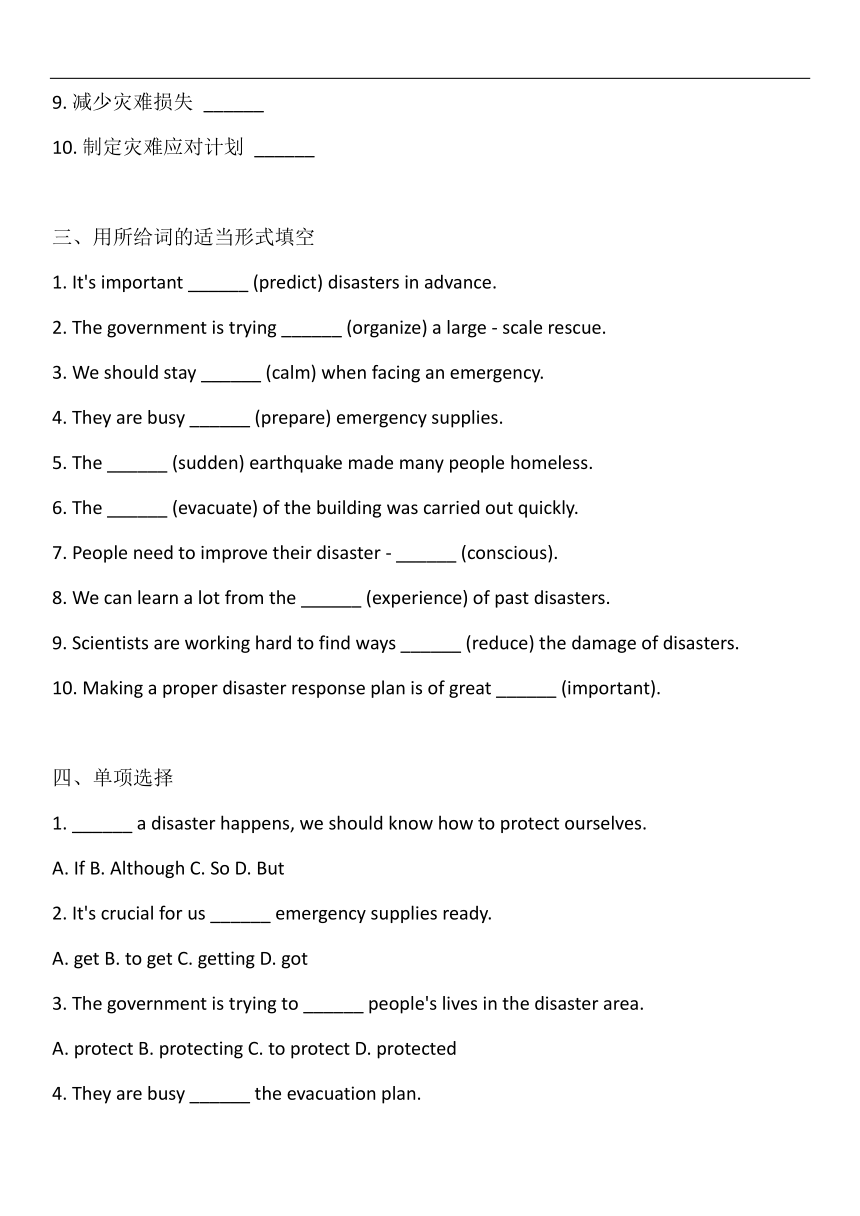 9. 减少灾难损失 ______

10. 制定灾难应对计划 ______

三、用所给词的适当形式填空

1. It's important ______ (predict) disasters in advance.

2. The government is trying ______ (organize) a large - scale rescue.

3. We should stay ______ (calm) when facing an emergency.

4. They are busy ______ (prepare) emergency supplies.

5. The ______ (sudden) earthquake made many people homeless.

6. The ______ (evacuate) of the building was carried out quickly.

7. People need to improve their disaster - ______ (conscious).

8. We can learn a lot from the ______ (experience) of past disasters.

9. Scientists are working hard to find ways ______ (reduce) the damage of disasters.

10. Making a proper disaster response plan is of great ______ (important).

四、单项选择

1. ______ a disaster happens, we should know how to protect ourselves.

A. If B. Although C. So D. But

2. It's crucial for us ______ emergency supplies ready.

A. get B. to get C. getting D. got

3. The government is trying to ______ people's lives in the disaster area.

A. protect B. protecting C. to protect D. protected

4. They are busy ______ the evacuation plan.